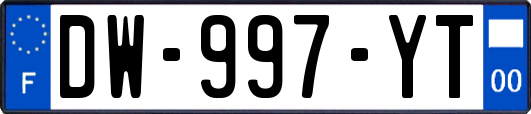 F
DW-997-YT
00